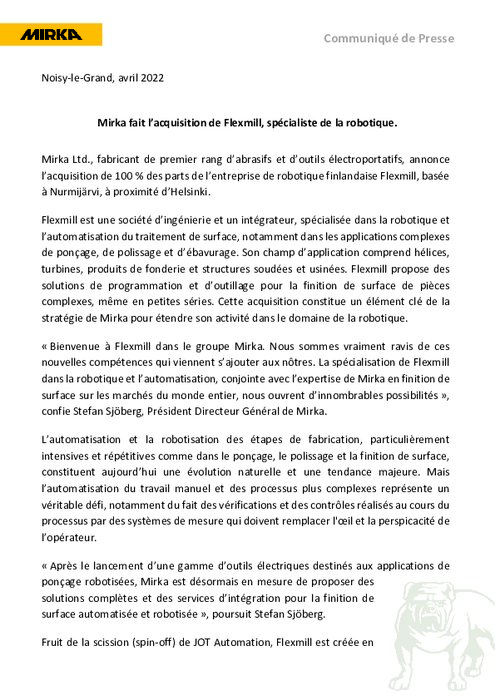 MIRKA

Communiqué de Presse

Noisy-le-Grand, avril 2022

Mirka fait l'acquisition de Flexmill, spécialiste de la robotique.

Mirka Ltd., fabricant de premier rang d'abrasifs et d'outils électroportatifs, annonce l'acquisition de 100 % des parts de l'entreprise de robotique finlandaise Flexmill, basée à Nurmijärvi, à proximité d'Helsinki.

Flexmill est une société d'ingénierie et un intégrateur, spécialisée dans la robotique et l'automatisation du traitement de surface, notamment dans les applications complexes de ponçage, de polissage et d'ébavurage. Son champ d'application comprend hélices, turbines, produits de fonderie et structures soudées et usinées. Flexmill propose des solutions de programmation et d'outillage pour la finition de surface de pièces complexes, même en petites séries. Cette acquisition constitue un élément clé de la stratégie de Mirka pour étendre son activité dans le domaine de la robotique.

« Bienvenue à Flexmill dans le groupe Mirka. Nous sommes vraiment ravis de ces nouvelles compétences qui viennent s'ajouter aux nôtres. La spécialisation de Flexmill dans la robotique et l'automatisation, conjointe avec l'expertise de Mirka en finition de surface sur les marchés du monde entier, nous ouvrent d'innombrables possibilités », confie Stefan Sjöberg, Président Directeur Général de Mirka.

L'automatisation et la robotisation des étapes de fabrication, particulièrement intensives et répétitives comme dans le ponçage, le polissage et la finition de surface, constituent aujourd'hui une évolution naturelle et une tendance majeure. Mais l'automatisation du travail manuel et des processus plus complexes représente un véritable défi, notamment du fait des vérifications et des contrôles réalisés au cours du processus par des systèmes de mesure qui doivent remplacer l'œil et la perspicacité de l'opérateur.

« Après le lancement d'une gamme d'outils électriques destinés aux applications de ponçage robotisées, Mirka est désormais en mesure de proposer des solutions complètes et des services d'intégration pour la finition de surface automatisée et robotisée », poursuit Stefan Sjöberg.

Fruit de la scission (spin-off) de JOT Automation, Flexmill est créée en